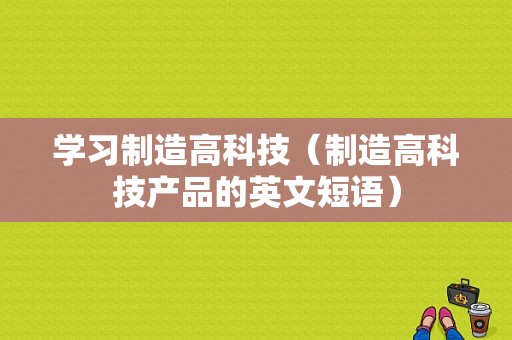 学习制造高科技（制造高科技产品的英文短语）